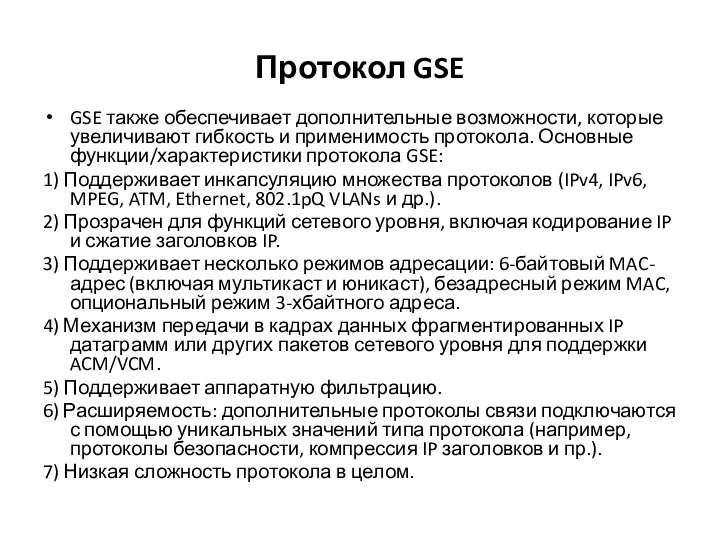 Протокол GSE

• GSE также обеспечивает дополнительные возможности, которые увеличивают гибкость и применимость протокола. Основные функции/характеристики протокола GSE:

1) Поддерживает инкапсуляцию множества протоколов (IPv4, IPv6, MPEG, ATM, Ethernet, 802.1pQ VLANs и др.).

2) Прозрачен для функций сетевого уровня, включая кодирование IP и сжатие заголовков IP.

3) Поддерживает несколько режимов адресации: 6-байтовый MAC-адрес (включая мультикаст и юникаст), безадресный режим MAC, опциональный режим 3-хбайтного адреса.

4) Механизм передачи в кадрах данных фрагментированных IP датаграмм или других пакетов сетевого уровня для поддержки ACM/VCM.

5) Поддерживает аппаратную фильтрацию.

6) Расширяемость: дополнительные протоколы связи подключаются с помощью уникальных значений типа протокола (например, протоколы безопасности, компрессия IP заголовков и пр.).

7) Низкая сложность протокола в целом.